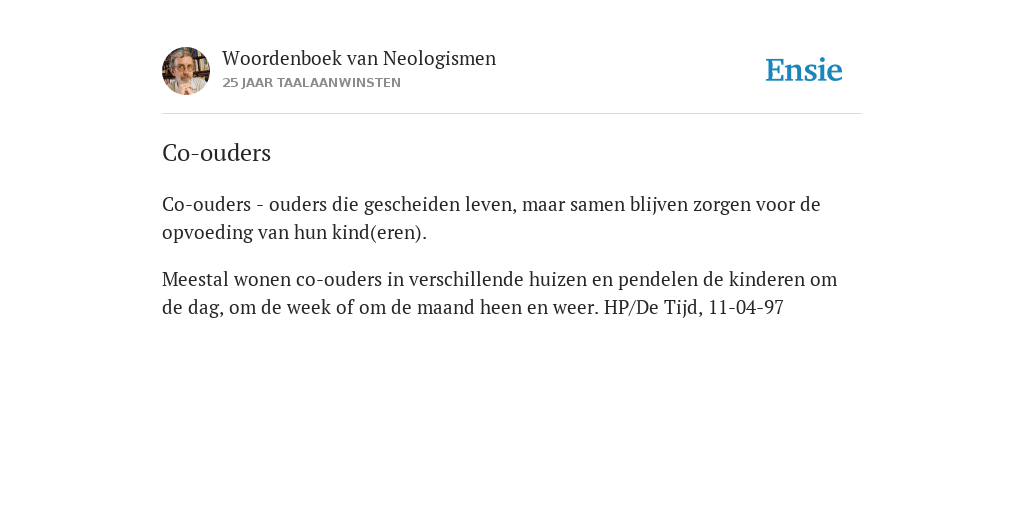 Woordenboek van Neologismen
25 JAAR TAALAANWINSTEN

Ensie

Co-ouders

Co-ouders - ouders die gescheiden leven, maar samen blijven zorgen voor de opvoeding van hun kind(eren).

Meestal wonen co-ouders in verschillende huizen en pendelen de kinderen om de dag, om de week of om de maand heen en weer. HP/De Tijd, 11-04-97